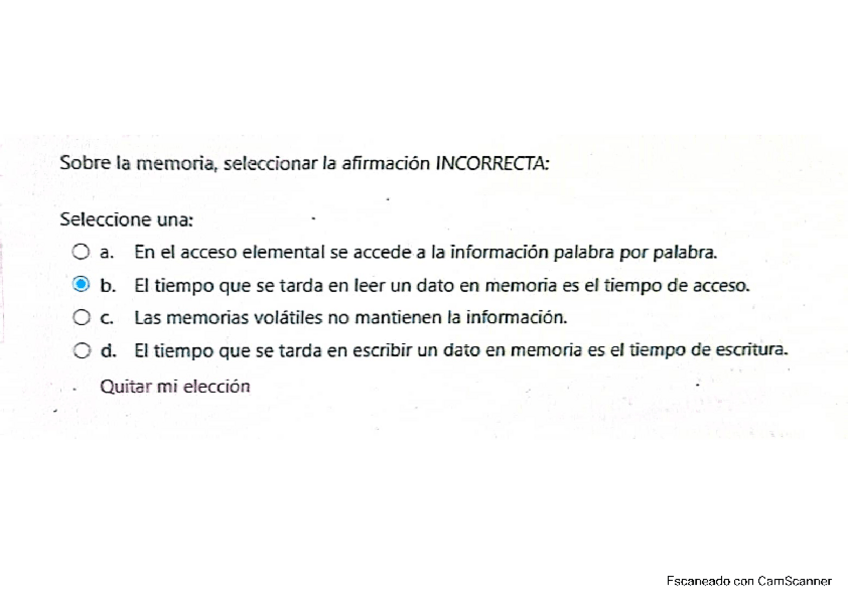 Sobre la memoria, seleccionar la afirmación INCORRECTA:

Seleccione una:

a. En el acceso elemental se accede a la información palabra por palabra.

b. El tiempo que se tarda en leer un dato en memoria es el tiempo de acceso.

c. Las memorias volátiles no mantienen la información.

d. El tiempo que se tarda en escribir un dato en memoria es el tiempo de escritura.

Quitar mi elección

Escaneado con CamScanner